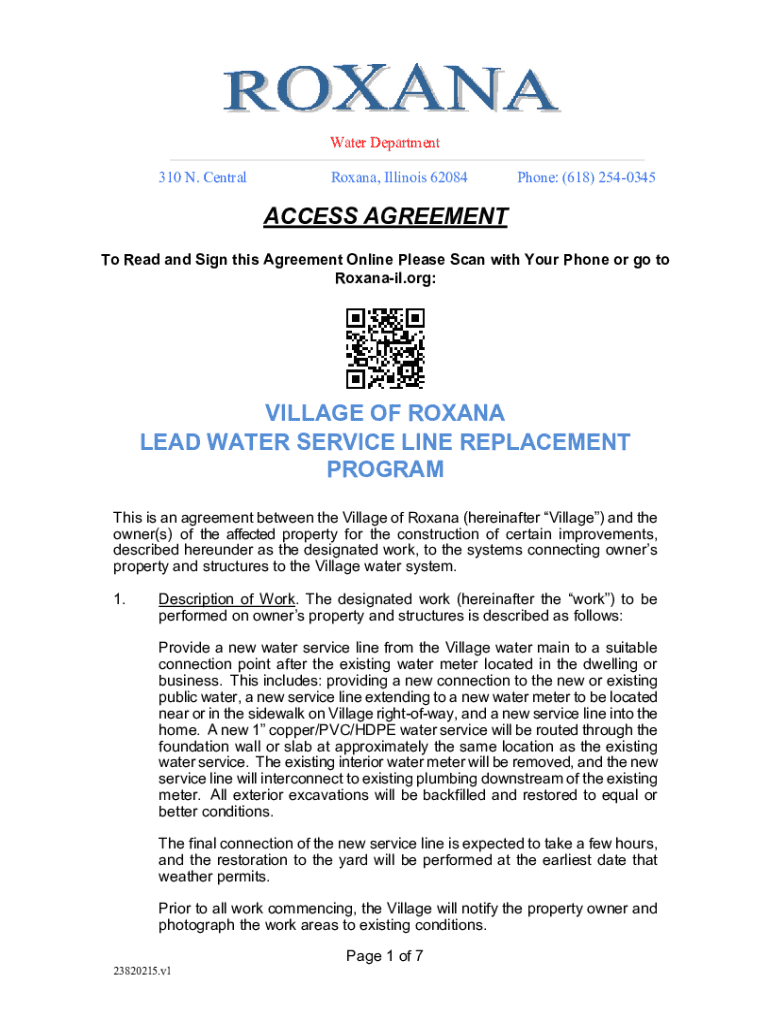 ROXANA

Water Department

310 N. Central Roxana, Illinois 62084 Phone: (618) 254-0345

ACCESS AGREEMENT

To Read and Sign this Agreement Online Please Scan with Your Phone or go to Roxana-il.org:

VILLAGE OF ROXANA
LEAD WATER SERVICE LINE REPLACEMENT PROGRAM

This is an agreement between the Village of Roxana (hereinafter “Village”) and the owner(s) of the affected property for the construction of certain improvements, described hereunder as the designated work, to the systems connecting owner’s property and structures to the Village water system.

1. Description of Work. The designated work (hereinafter the “work”) to be performed on owner’s property and structures is described as follows:

Provide a new water service line from the Village water main to a suitable connection point after the existing water meter located in the dwelling or business. This includes: providing a new connection to the new or existing public water, a new service line extending to a new water meter to be located near or in the sidewalk on Village right-of-way, and a new service line into the home. A new 1” copper/PVC/HDPE water service will be routed through the foundation wall or slab at approximately the same location as the existing water service. The existing interior water meter will be removed, and the new service line will interconnect to existing plumbing downstream of the existing meter. All exterior excavations will be backfilled and restored to equal or better conditions.

The final connection of the new service line is expected to take a few hours, and the restoration to the yard will be performed at the earliest date that weather permits.

Prior to all work commencing, the Village will notify the property owner and photograph the work areas to existing conditions.

Page 1 of 7

23820215.v1